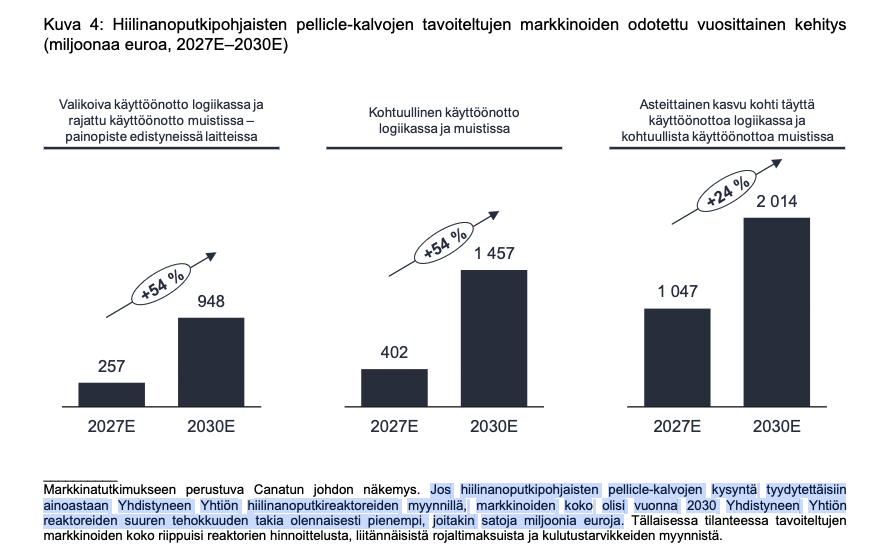 Kuva 4: Hiilinanoputkipohjaisten pellicle-kalvojen tavoiteltujen markkinoiden odotettu vuosittainen kehitys (miljoonaa euroa, 2027E–2030E)

Valikoiva käyttöönotto logiikassa ja rajattu käyttöönotto muistissa – painopiste edistyneissä laitteissa

+54 %

257

948

2027E

2030E

Kohtuullinen käyttöönotto logiikassa ja muistissa

+54 %

402

1 457

2027E

2030E

Asteittainen kasvu kohti täyttä käyttöönottoa logiikassa ja kohtuullista käyttöönottoa muistissa

+24 %

1 047

2 014

2027E

2030E

Markkinatutkimukseen perustuva Canatun johdon näkemys. Jos hiilinanoputkipohjaisten pellicle-kalvojen kysyntä tyydytettäisiin ainoastaan Yhdistyneen Yhtiön hiilinanoputkireaktoreiden myynnillä, markkinoiden koko olisi vuonna 2030 Yhdistyneen Yhtiön reaktoreiden suuren tehokkuuden takia olennaisesti pienempi, joitakin satoja miljoonia euroja. Tällaisessa tilanteessa tavoiteltujen markkinoiden koko riippuisi reaktorien hinnoittelusta, liitännäisistä rojaltimaksuista ja kulutustarvikkeiden myynnistä.